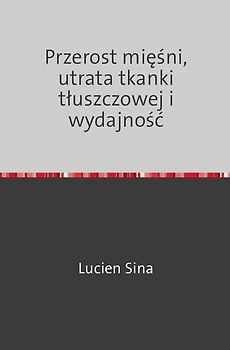 Przerost mięśni, utrata tkanki tłuszczowej i wydajność

Lucien Sina